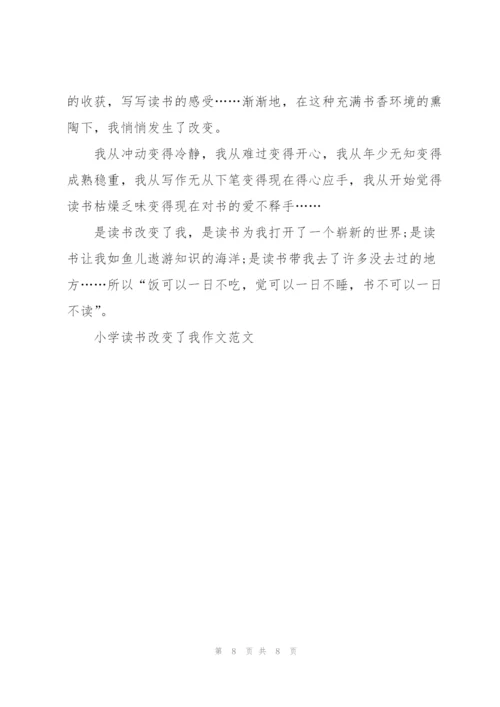 的收获，写写读书的感受……渐渐地，在这种充满书香环境的熏陶下，我悄悄发生了改变。

我从冲动变得冷静，我从难过变得开心，我从年少无知变得成熟稳重，我从写作无从下笔变得现在得心应手，我从开始觉得读书枯燥乏味变得现在对书的爱不释手……

是读书改变了我，是读书为我打开了一个崭新的世界;是读书让我如鱼儿遨游知识的海洋;是读书带我去了许多没去过的地方……所以“饭可以一日不吃，觉可以一日不睡，书不可以一日不读”。

小学读书改变了我作文范文

第 8 页 共 8 页